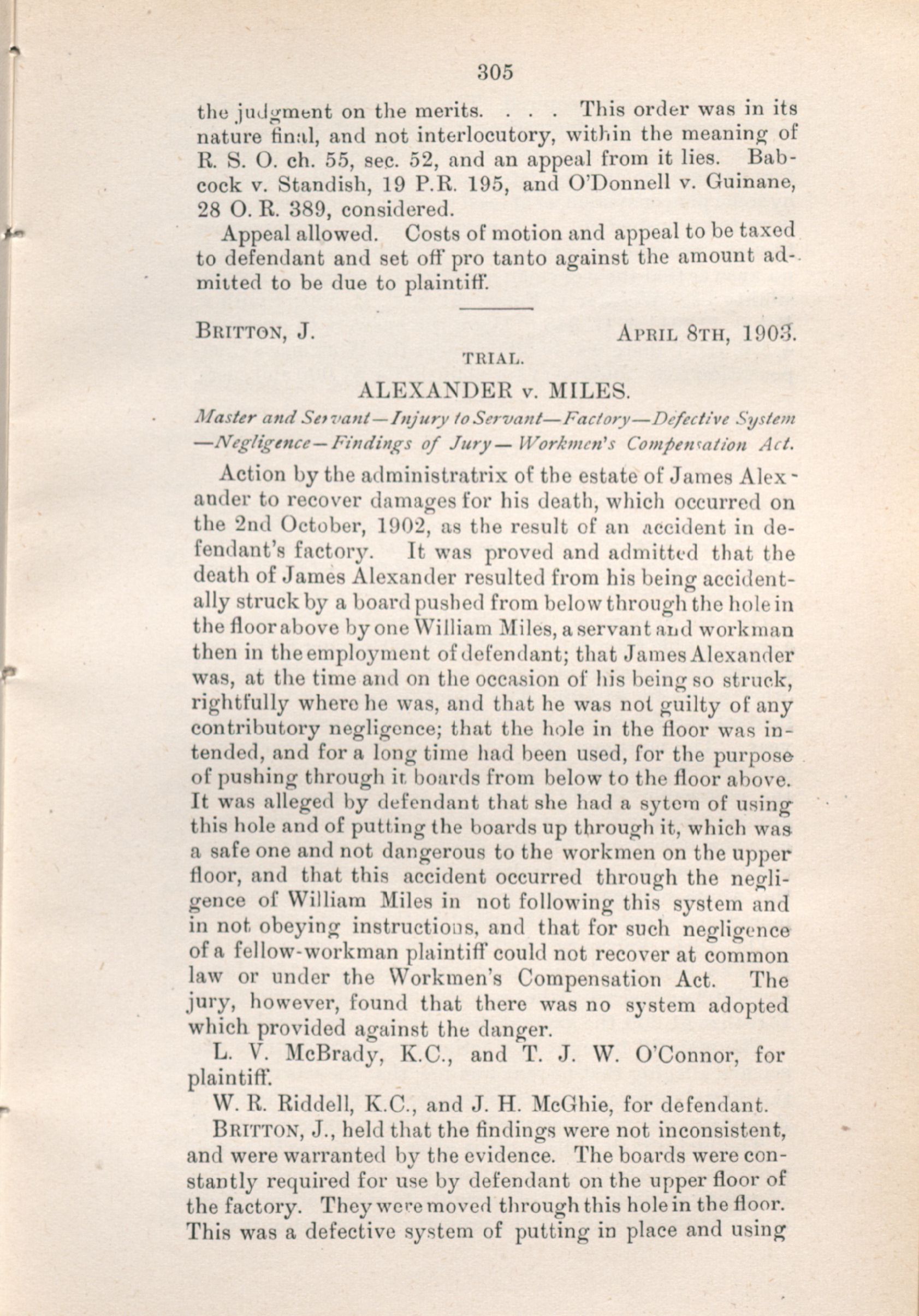 305

the judgment on the merits. . . . This order was in its nature final, and not interlocutory, within the meaning of R. S. O. ch. 55, sec. 52, and an appeal from it lies. Babcock v. Standish, 19 P.R. 195, and O'Donnell v. Guinane, 28 O. R. 389, considered.

Appeal allowed. Costs of motion and appeal to be taxed to defendant and set off pro tanto against the amount admitted to be due to plaintiff.

BRITTON, J. APRIL 8TH, 1903.

TRIAL.

ALEXANDER v. MILES.

Master and Servant—Injury to Servant—Factory—Defective System—Negligence—Findings of Jury—Workmen's Compensation Act.

Action by the administratrix of the estate of James Alexander to recover damages for his death, which occurred on the 2nd October, 1902, as the result of an accident in defendant's factory. It was proved and admitted that the death of James Alexander resulted from his being accidentally struck by a board pushed from below through the hole in the floor above by one William Miles, a servant and workman then in the employment of defendant; that James Alexander was, at the time and on the occasion of his being so struck, rightfully where he was, and that he was not guilty of any contributory negligence; that the hole in the floor was intended, and for a long time had been used, for the purpose of pushing through it boards from below to the floor above. It was alleged by defendant that she had a sytem of using this hole and of putting the boards up through it, which was a safe one and not dangerous to the workmen on the upper floor, and that this accident occurred through the negligence of William Miles in not following this system and in not obeying instructions, and that for such negligence of a fellow-workman plaintiff could not recover at common law or under the Workmen's Compensation Act. The jury, however, found that there was no system adopted which provided against the danger.

L. V. McBrady, K.C., and T. J. W. O'Connor, for plaintiff.

W. R. Riddell, K.C., and J. H. McGhie, for defendant.

BRITTON, J., held that the findings were not inconsistent, and were warranted by the evidence. The boards were constantly required for use by defendant on the upper floor of the factory. They were moved through this hole in the floor. This was a defective system of putting in place and using